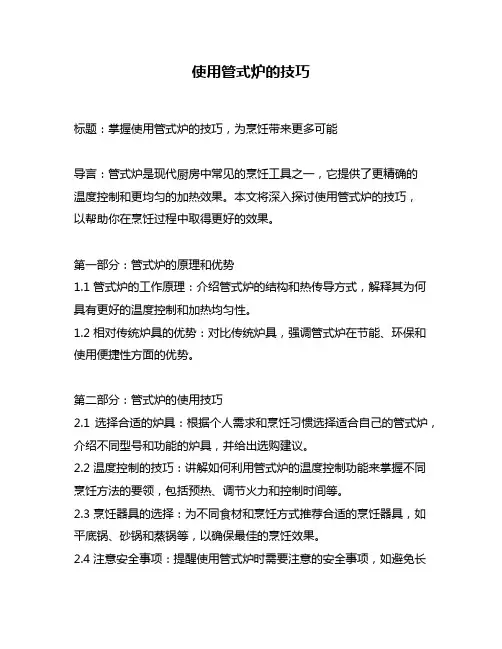 使用管式炉的技巧

标题：掌握使用管式炉的技巧，为烹饪带来更多可能

导言：管式炉是现代厨房中常见的烹饪工具之一，它提供了更精确的温度控制和更均匀的加热效果。本文将深入探讨使用管式炉的技巧，以帮助你在烹饪过程中取得更好的效果。

第一部分：管式炉的原理和优势
1.1 管式炉的工作原理：介绍管式炉的结构和热传导方式，解释其为何具有更好的温度控制和加热均匀性。
1.2 相对传统炉具的优势：对比传统炉具，强调管式炉在节能、环保和使用便捷性方面的优势。

第二部分：管式炉的使用技巧
2.1 选择合适的炉具：根据个人需求和烹饪习惯选择适合自己的管式炉，介绍不同型号和功能的炉具，并给出选购建议。
2.2 温度控制的技巧：讲解如何利用管式炉的温度控制功能来掌握不同烹饪方法的要领，包括预热、调节火力和控制时间等。
2.3 烹饪器具的选择：为不同食材和烹饪方式推荐合适的烹饪器具，如平底锅、砂锅和蒸锅等，以确保最佳的烹饪效果。
2.4 注意安全事项：提醒使用管式炉时需要注意的安全事项，如避免长